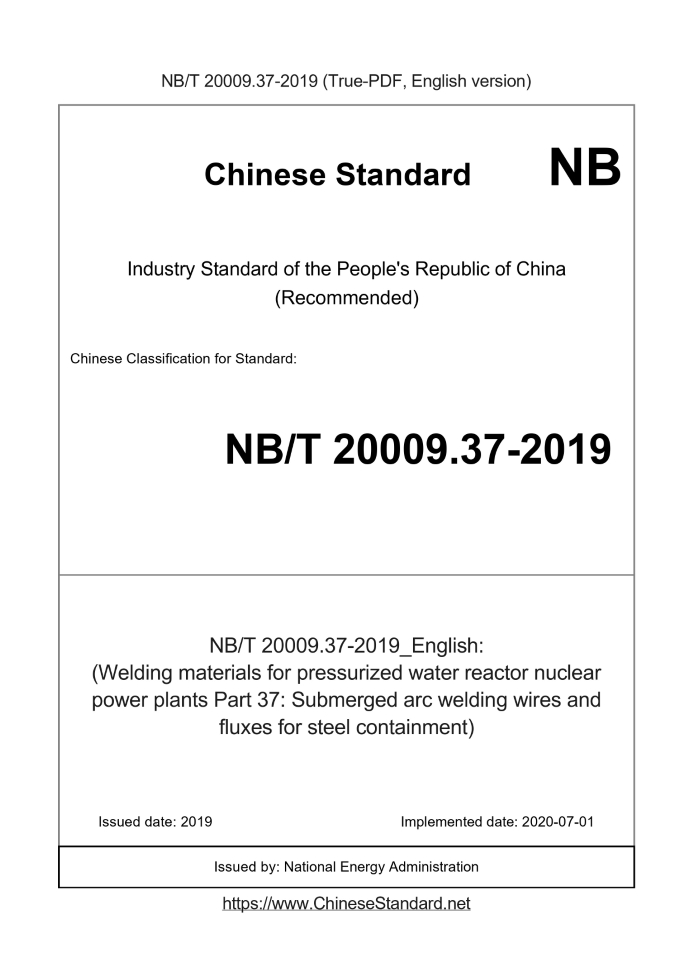 NB/T 20009.37-2019 (True-PDF, English version)

Chinese Standard NB

Industry Standard of the People's Republic of China (Recommended)

Chinese Classification for Standard:

NB/T 20009.37-2019

NB/T 20009.37-2019_English: (Welding materials for pressurized water reactor nuclear power plants Part 37: Submerged arc welding wires and fluxes for steel containment)

Issued date: 2019

Implemented date: 2020-07-01

Issued by: National Energy Administration

https://www.ChineseStandard.net